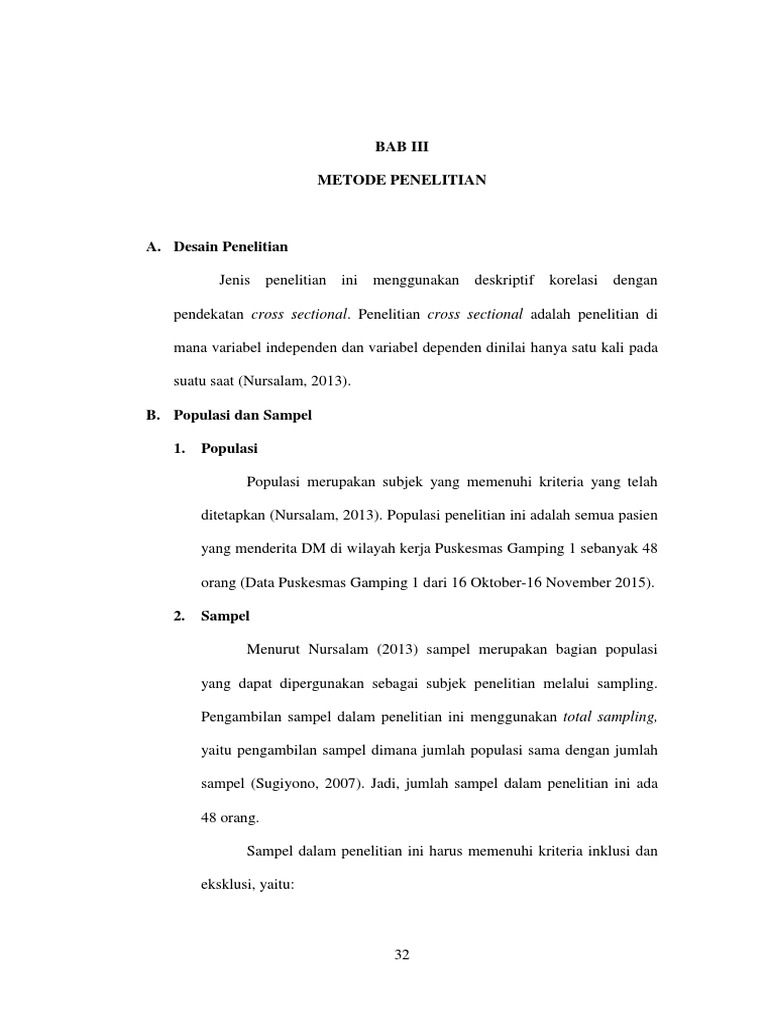 BAB III

METODE PENELITIAN

A. Desain Penelitian

Jenis penelitian ini menggunakan deskriptif korelasi dengan pendekatan cross sectional. Penelitian cross sectional adalah penelitian di mana variabel independen dan variabel dependen dinilai hanya satu kali pada suatu saat (Nursalam, 2013).

B. Populasi dan Sampel

1. Populasi

Populasi merupakan subjek yang memenuhi kriteria yang telah ditetapkan (Nursalam, 2013). Populasi penelitian ini adalah semua pasien yang menderita DM di wilayah kerja Puskesmas Gamping 1 sebanyak 48 orang (Data Puskesmas Gamping 1 dari 16 Oktober-16 November 2015).

2. Sampel

Menurut Nursalam (2013) sampel merupakan bagian populasi yang dapat dipergunakan sebagai subjek penelitian melalui sampling. Pengambilan sampel dalam penelitian ini menggunakan total sampling, yaitu pengambilan sampel dimana jumlah populasi sama dengan jumlah sampel (Sugiyono, 2007). Jadi, jumlah sampel dalam penelitian ini ada 48 orang.

Sampel dalam penelitian ini harus memenuhi kriteria inklusi dan eksklusi, yaitu:

32